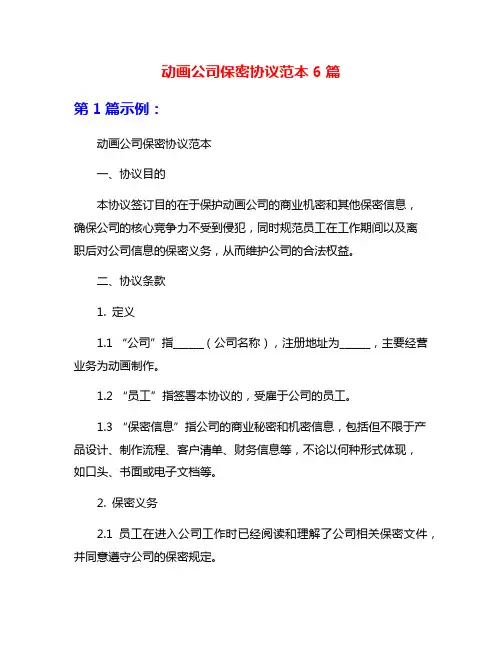 动画公司保密协议范本 6 篇

第 1 篇示例：

动画公司保密协议范本

一、协议目的

本协议签订目的在于保护动画公司的商业机密和其他保密信息，确保公司的核心竞争力不受到侵犯，同时规范员工在工作期间以及离职后对公司信息的保密义务，从而维护公司的合法权益。

二、协议条款

1. 定义

1.1 “公司”指______（公司名称），注册地址为______，主要经营业务为动画制作。

1.2 “员工”指签署本协议的，受雇于公司的员工。

1.3 “保密信息”指公司的商业秘密和机密信息，包括但不限于产品设计、制作流程、客户清单、财务信息等，不论以何种形式体现，如口头、书面或电子文档等。

2. 保密义务

2.1 员工在进入公司工作时已经阅读和理解了公司相关保密文件，并同意遵守公司的保密规定。